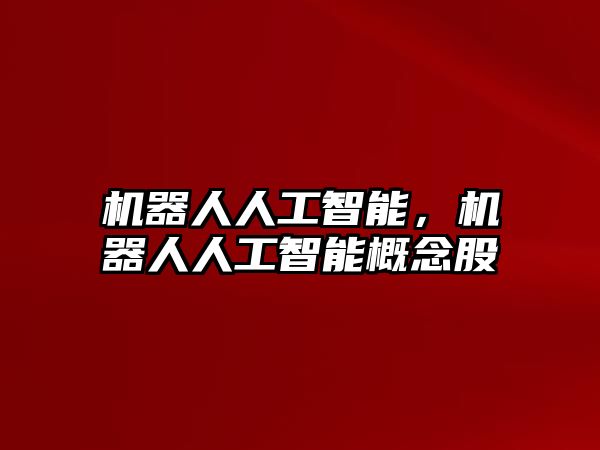 机器人人工智能，机器人人工智能概念股